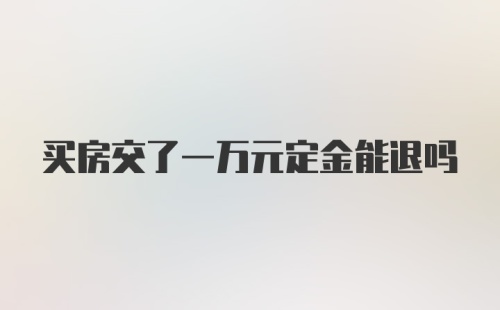 买房交了一万元定金能退吗